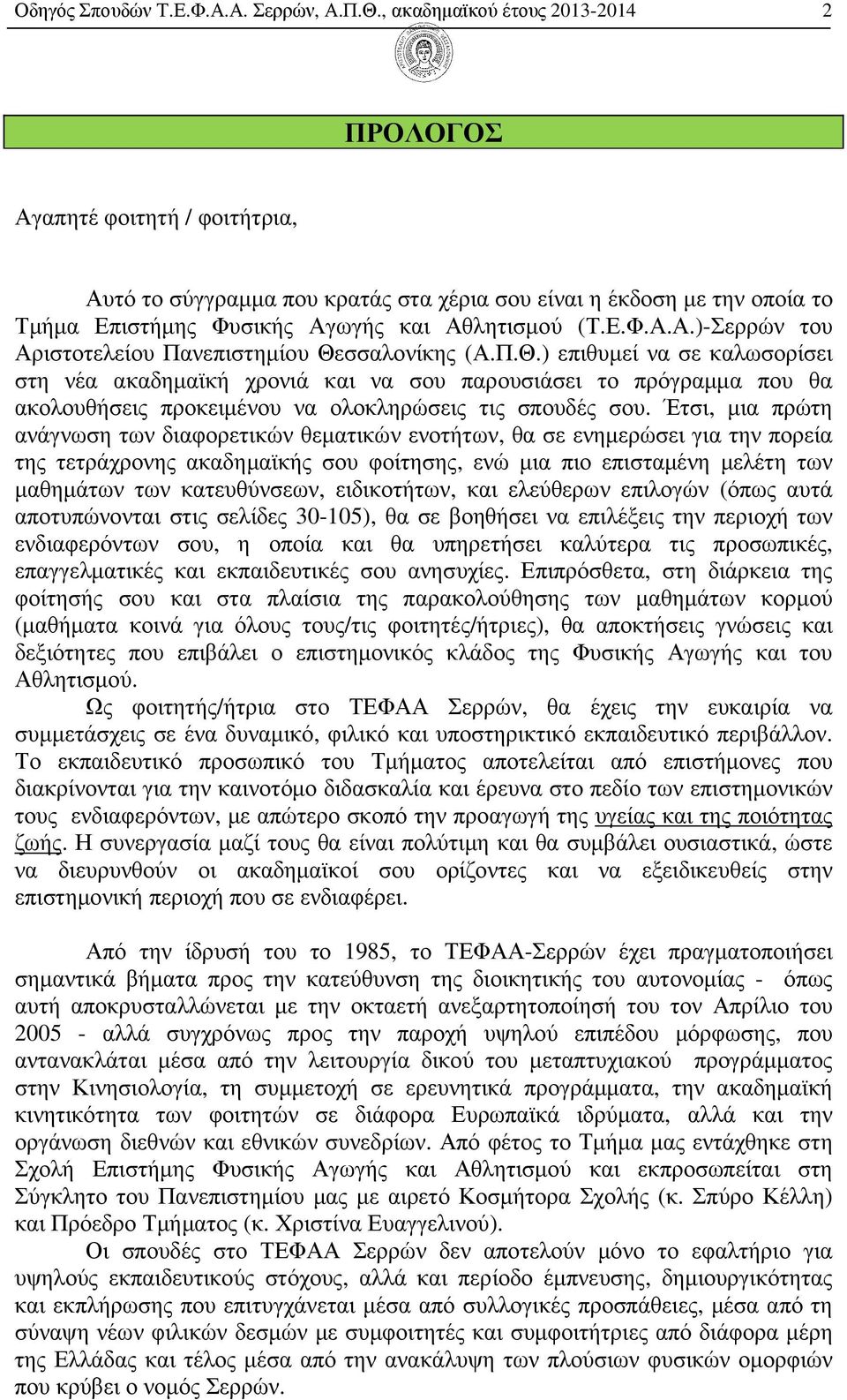 Οδηγός Σπουδών Τ.Ε.Φ.Α.Α. Σερρών, Α.Π.Θ., ακαδημαϊκού έτους 2013-2014 2

ΠΡΟΛΟΓΟΣ

Αγαπητέ φοιτητή / φοιτήτρια,

Αυτό το σύγγραμμα που κρατάς στα χέρια σου είναι η έκδοση με την οποία το Τμήμα Επιστήμης Φυσικής Αγωγής και Αθλητισμού (Τ.Ε.Φ.Α.Α.)-Σερρών του Αριστοτελείου Πανεπιστημίου Θεσσαλονίκης (Α.Π.Θ.) επιθυμεί να σε καλωσορίσει στη νέα ακαδημαϊκή χρονιά και να σου παρουσιάσει το πρόγραμμα που θα ακολουθήσεις προκειμένου να ολοκληρώσεις τις σπουδές σου. Έτσι, μια πρώτη ανάγνωση των διαφορετικών θεματικών ενοτήτων, θα σε ενημερώσει για την πορεία της τετράχρονης ακαδημαϊκής σου φοίτησης, ενώ μια πιο επισταμένη μελέτη των μαθημάτων των κατευθύνσεων, ειδικοτήτων, και ελεύθερων επιλογών (όπως αυτά αποτυπώνονται στις σελίδες 30-105), θα σε βοηθήσει να επιλέξεις την περιοχή των ενδιαφερόντων σου, η οποία και θα υπηρετήσει καλύτερα τις προσωπικές, επαγγελματικές και εκπαιδευτικές σου ανησυχίες. Επιπρόσθετα, στη διάρκεια της φοίτησής σου και στα πλαίσια της παρακολούθησης των μαθημάτων κορμού (μαθήματα κοινά για όλους τους/τις φοιτητές/ήτριες), θα αποκτήσεις γνώσεις και δεξιότητες που επιβάλει ο επιστημονικός κλάδος της Φυσικής Αγωγής και του Αθλητισμού.

Ως φοιτητής/ήτρια στο ΤΕΦΑΑ Σερρών, θα έχεις την ευκαιρία να συμμετάσχεις σε ένα δυναμικό, φιλικό και υποστηρικτικό εκπαιδευτικό περιβάλλον. Το εκπαιδευτικό προσωπικό του Τμήματος αποτελείται από επιστήμονες που διακρίνονται για την καινοτόμο διδασκαλία και έρευνα στο πεδίο των επιστημονικών τους ενδιαφερόντων, με απώτερο σκοπό την προαγωγή της υγείας και της ποιότητας ζωής. Η συνεργασία μαζί τους θα είναι πολύτιμη και θα συμβάλει ουσιαστικά, ώστε να διευρυνθούν οι ακαδημαϊκοί σου ορίζοντες και να εξειδικευθείς στην επιστημονική περιοχή που σε ενδιαφέρει.

Από την ίδρυσή του το 1985, το ΤΕΦΑΑ-Σερρών έχει πραγματοποιήσει σημαντικά βήματα προς την κατεύθυνση της διοικητικής του αυτονομίας - όπως αυτή αποκρυσταλλώνεται με την οκταετή ανεξαρτητοποίησή του τον Απρίλιο του 2005 - αλλά συγχρόνως προς την παροχή υψηλού επιπέδου μόρφωσης, που αντανακλάται μέσα από την λειτουργία δικού του μεταπτυχιακού προγράμματος στην Κινησιολογία, τη συμμετοχή σε ερευνητικά προγράμματα, την ακαδημαϊκή κινητικότητα των φοιτητών σε διάφορα Ευρωπαϊκά ιδρύματα, αλλά και την οργάνωση διεθνών και εθνικών συνεδρίων. Από φέτος το Τμήμα μας εντάχθηκε στη Σχολή Επιστήμης Φυσικής Αγωγής και Αθλητισμού και εκπροσωπείται στη Σύγκλητο του Πανεπιστημίου μας με αιρετό Κοσμήτορα Σχολής (κ. Σπύρο Κέλλη) και Πρόεδρο Τμήματος (κ. Χριστίνα Ευαγγελινού).

Οι σπουδές στο ΤΕΦΑΑ Σερρών δεν αποτελούν μόνο το εφαλτήριο για υψηλούς εκπαιδευτικούς στόχους, αλλά και περίοδο έμπνευσης, δημιουργικότητας και εκπλήρωσης που επιτυγχάνεται μέσα από συλλογικές προσπάθειες, μέσα από τη σύναψη νέων φιλικών δεσμών με συμφοιτητές και συμφοιτήτριες από διάφορα μέρη της Ελλάδας και τέλος μέσα από την ανακάλυψη των πλούσιων φυσικών ομορφιών που κρύβει ο νομός Σερρών.